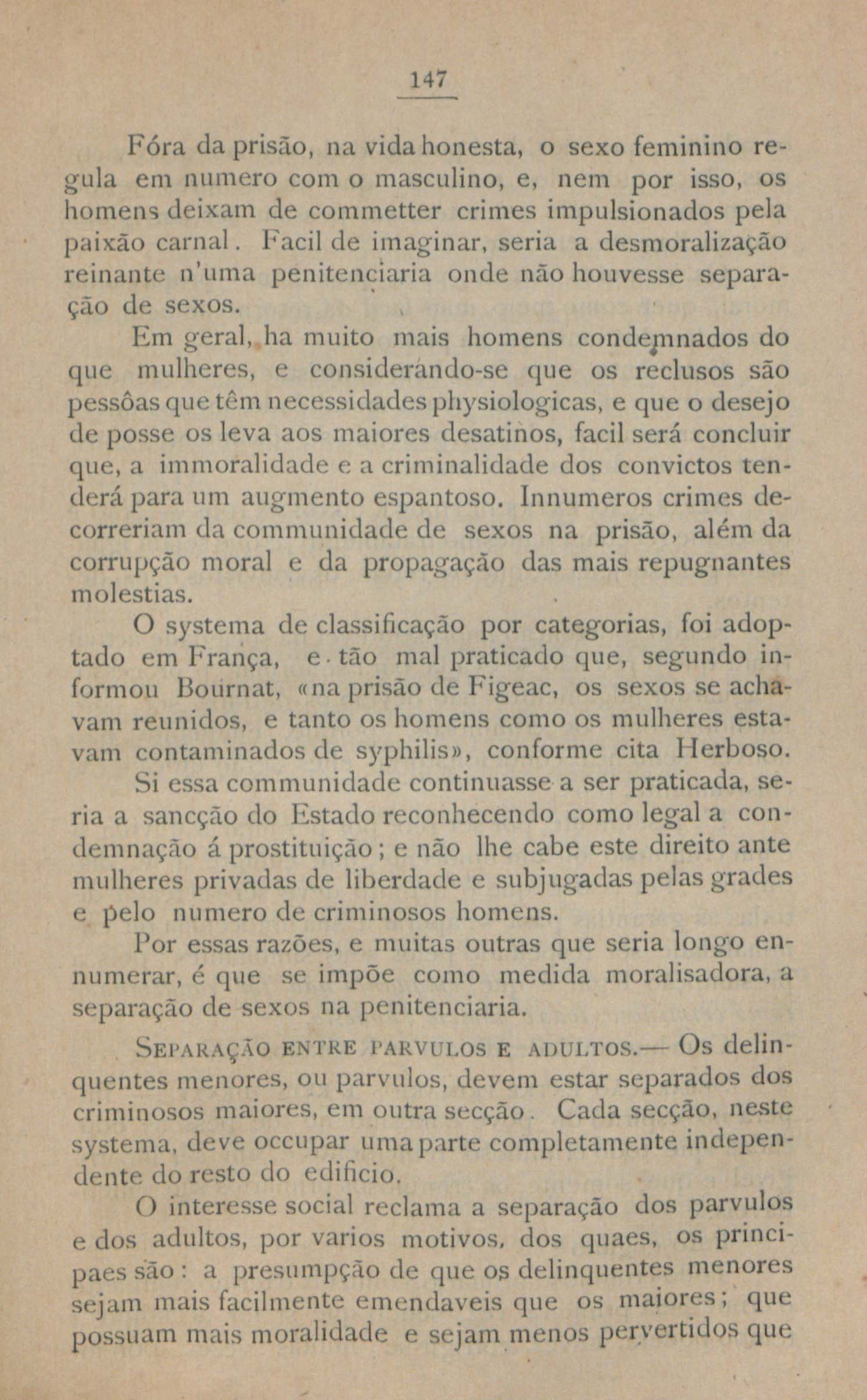 147

Fóra da prisão, na vida honesta, o sexo feminino regula em numero com o masculino, e, nem por isso, os homens deixam de commetter crimes impulsionados pela paixão carnal. Facil de imaginar, seria a desmoralização reinante n'uma penitenciaria onde não houvesse separação de sexos.

Em geral, ha muito mais homens condemnados do que mulheres, e considerando-se que os reclusos são pessôas que têm necessidades physiologicas, e que o desejo de posse os leva aos maiores desatinos, facil será concluir que, a immoralidade e a criminalidade dos convictos tenderá para um augmento espantoso. Innumeros crimes decorreriam da communidade de sexos na prisão, além da corrupção moral e da propagação das mais repugnantes molestias.

O systema de classificação por categorias, foi adoptado em França, e tão mal praticado que, segundo informou Bournat, «na prisão de Figeac, os sexos se achavam reunidos, e tanto os homens como os mulheres estavam contaminados de syphilis», conforme cita Herboso.

Si essa communidade continuasse a ser praticada, seria a sancção do Estado reconhecendo como legal a condemnação á prostituição; e não lhe cabe este direito ante mulheres privadas de liberdade e subjugadas pelas grades e pelo numero de criminosos homens.

Por essas razões, e muitas outras que seria longo ennumerar, é que se impõe como medida moralisadora, a separação de sexos na penitenciaria.

Separação entre parvulos e adultos.— Os delinquentes menores, ou parvulos, devem estar separados dos criminosos maiores, em outra secção. Cada secção, neste systema, deve occupar uma parte completamente independente do resto do edificio.

O interesse social reclama a separação dos parvulos e dos adultos, por varios motivos, dos quaes, os principaes são: a presumpção de que os delinquentes menores sejam mais facilmente emendaveis que os maiores; que possuam mais moralidade e sejam menos pervertidos que